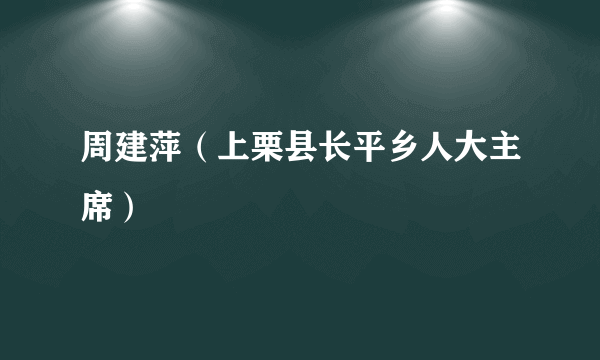 周建萍（上栗县长平乡人大主席）